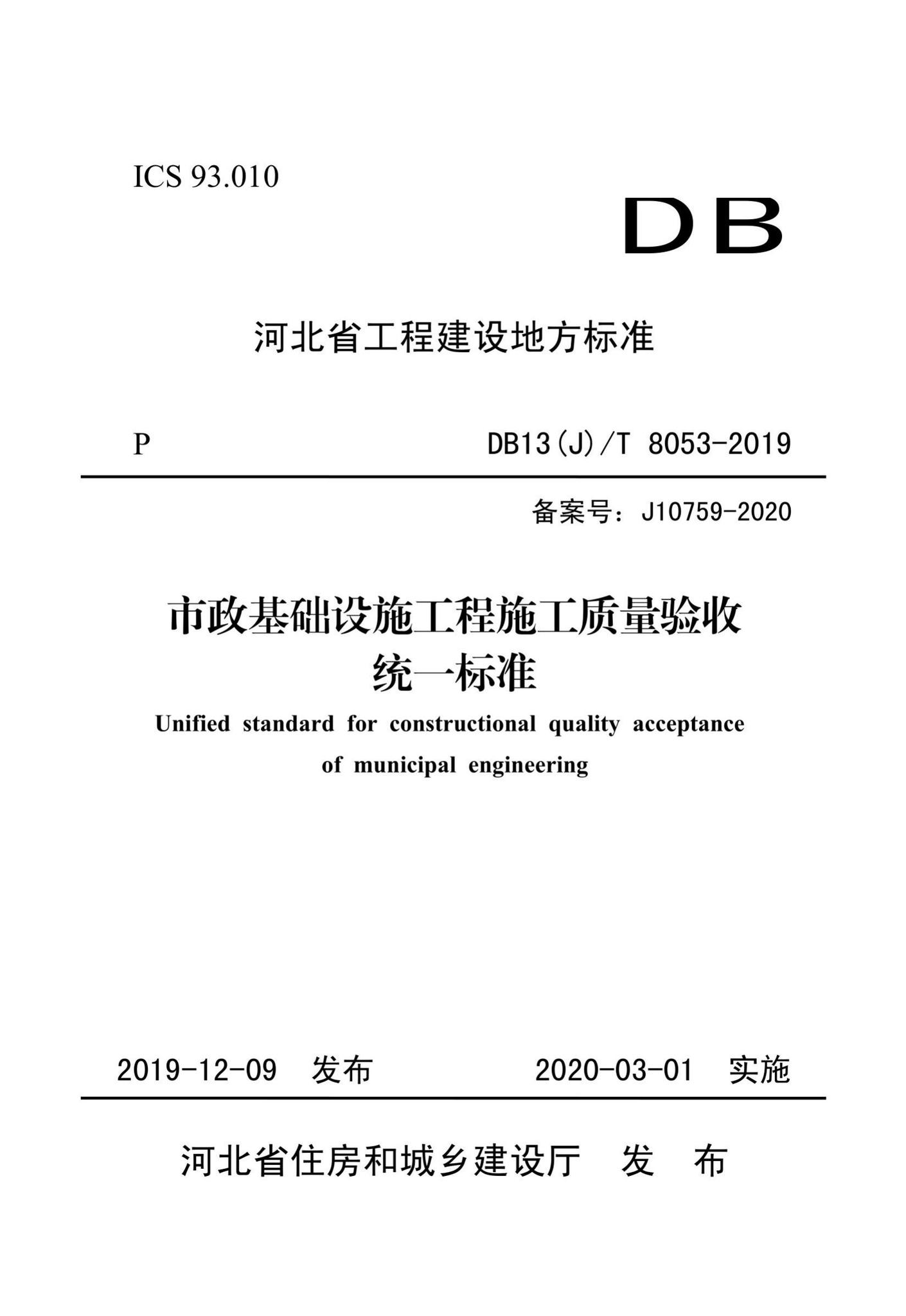 ICS 93.010

DB

河北省工程建设地方标准

P

DB13(J)/T 8053-2019

备案号：J10759-2020

市政基础设施工程施工质量验收统一标准

Unified standard for constructional quality acceptance of municipal engineering

2019-12-09 发布

2020-03-01 实施

河北省住房和城乡建设厅 发 布